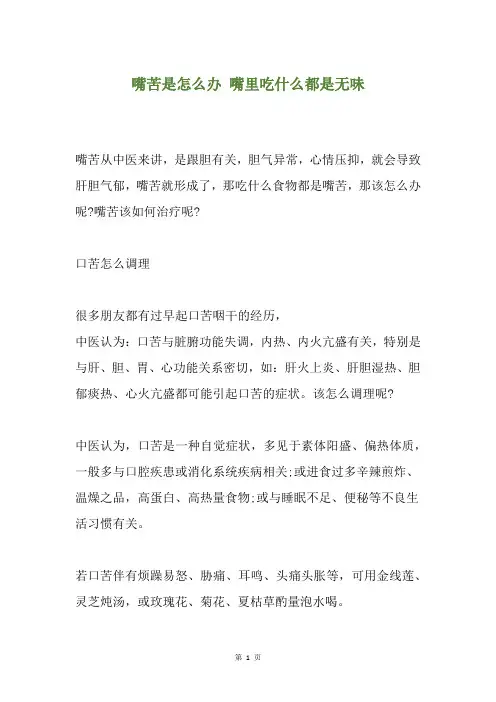 嘴苦是怎么办 嘴里吃什么都是无味

嘴苦从中医来讲，是跟胆有关，胆气异常，心情压抑，就会导致肝胆气郁，嘴苦就形成了，那吃什么食物都是嘴苦，那该怎么办呢?嘴苦该如何治疗呢?

口苦怎么调理

很多朋友都有过早起口苦咽干的经历，
中医认为：口苦与脏腑功能失调，内热、内火亢盛有关，特别是与肝、胆、胃、心功能关系密切，如：肝火上炎、肝胆湿热、胆郁痰热、心火亢盛都可能引起口苦的症状。该怎么调理呢?

中医认为，口苦是一种自觉症状，多见于素体阳盛、偏热体质，一般多与口腔疾患或消化系统疾病相关;或进食过多辛辣煎炸、温燥之品，高蛋白、高热量食物;或与睡眠不足、便秘等不良生活习惯有关。

若口苦伴有烦躁易怒、胁痛、耳鸣、头痛头胀等，可用金线莲、灵芝炖汤，或玫瑰花、菊花、夏枯草酌量泡水喝。

第 1 页